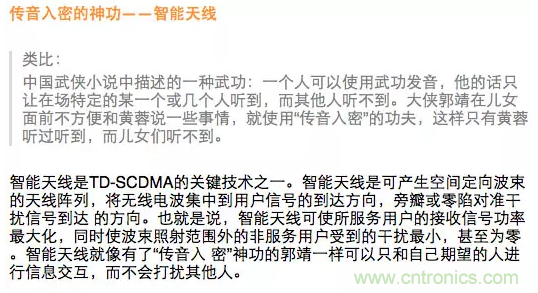 传音入密的神功——智能天线

类比：
中国武侠小说中描述的一种武功：一个人可以使用武功发音，他的话只让在场特定的某一个或几个人听到，而其他人听不到。大侠郭靖在儿女面前不方便和黄蓉说一些事情，就使用“传音入密”的功夫，这样只有黄蓉听过听到，而儿女们听不到。

智能天线是TD-SCDMA的关键技术之一。智能天线是可产生空间定向波束的天线阵列，将无线电波集中到用户信号的到达方向，旁瓣或零陷对准干扰信号到达 的方向。也就是说，智能天线可使所服务用户的接收信号功率最大化，同时使波束照射范围外的非服务用户受到的干扰最小，甚至为零。智能天线就像有了“传音入 密”神功的郭靖一样可以只和自己期望的人进行信息交互，而不会打扰其他人。

www.cntronics.com